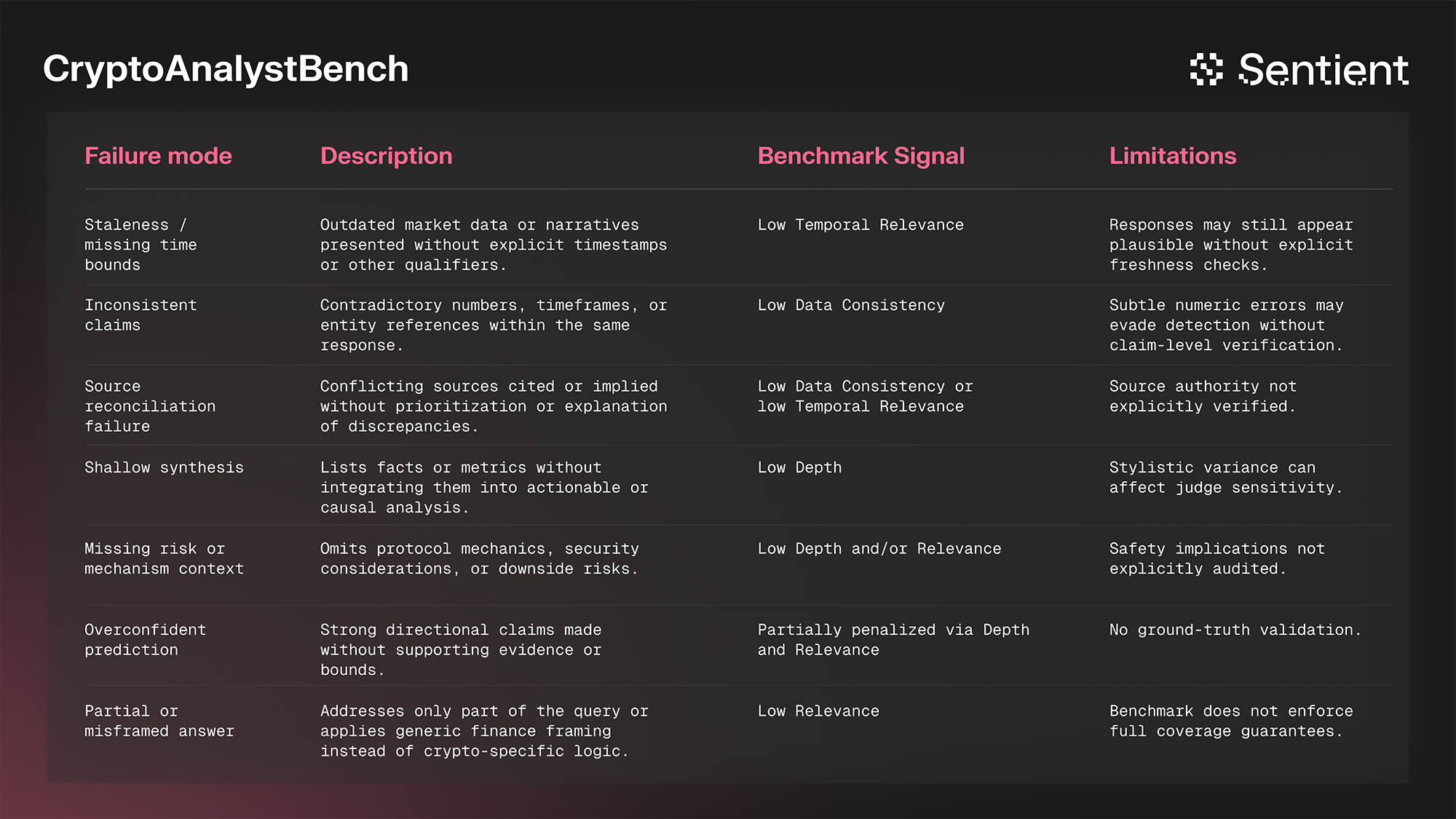 CryptoAnalystBench

Sentient

| Failure mode | Description | Benchmark Signal | Limitations |
|---|---|---|---|
| Staleness / missing time bounds | Outdated market data or narratives presented without explicit timestamps or other qualifiers. | Low Temporal Relevance | Responses may still appear plausible without explicit freshness checks. |
| Inconsistent claims | Contradictory numbers, timeframes, or entity references within the same response. | Low Data Consistency | Subtle numeric errors may evade detection without claim-level verification. |
| Source reconciliation failure | Conflicting sources cited or implied without prioritization or explanation of discrepancies. | Low Data Consistency or low Temporal Relevance | Source authority not explicitly verified. |
| Shallow synthesis | Lists facts or metrics without integrating them into actionable or causal analysis. | Low Depth | Stylistic variance can affect judge sensitivity. |
| Missing risk or mechanism context | Omits protocol mechanics, security considerations, or downside risks. | Low Depth and/or Relevance | Safety implications not explicitly audited. |
| Overconfident prediction | Strong directional claims made without supporting evidence or bounds. | Partially penalized via Depth and Relevance | No ground-truth validation. |
| Partial or misframed answer | Addresses only part of the query or applies generic finance framing instead of crypto-specific logic. | Low Relevance | Benchmark does not enforce full coverage guarantees. |